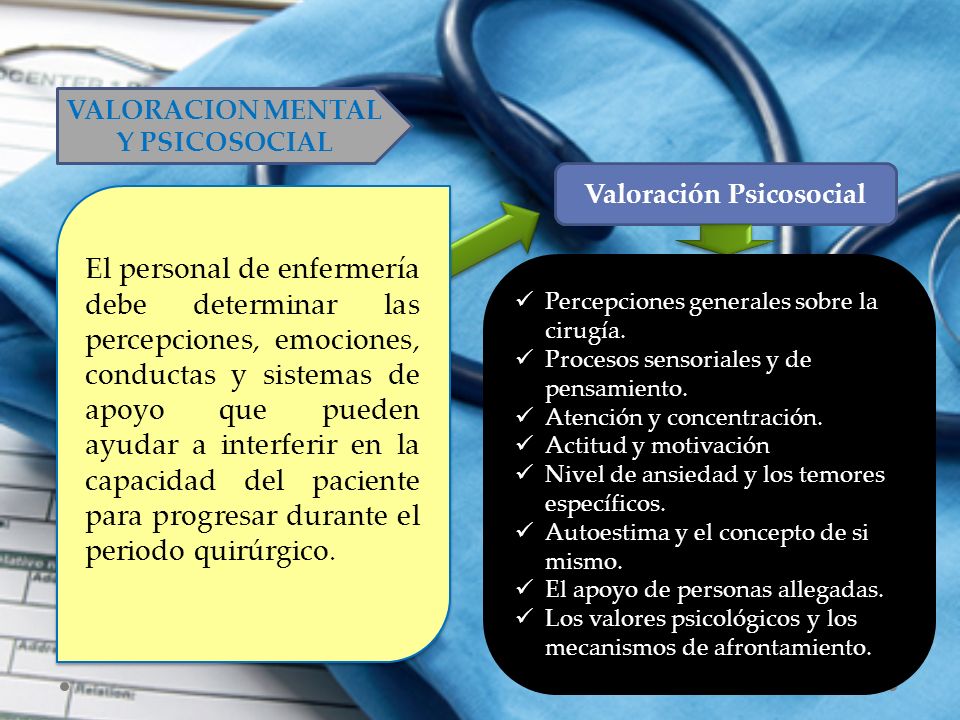 VALORACION MENTAL Y PSICOSOCIAL

El personal de enfermería debe determinar las percepciones, emociones, conductas y sistemas de apoyo que pueden ayudar a interferir en la capacidad del paciente para progresar durante el periodo quirúrgico.

Valoración Psicosocial

✓ Percepciones generales sobre la cirugía.
✓ Procesos sensoriales y de pensamiento.
✓ Atención y concentración.
✓ Actitud y motivación
✓ Nivel de ansiedad y los temores específicos.
✓ Autoestima y el concepto de si mismo.
✓ El apoyo de personas allegadas.
✓ Los valores psicológicos y los mecanismos de afrontamiento.